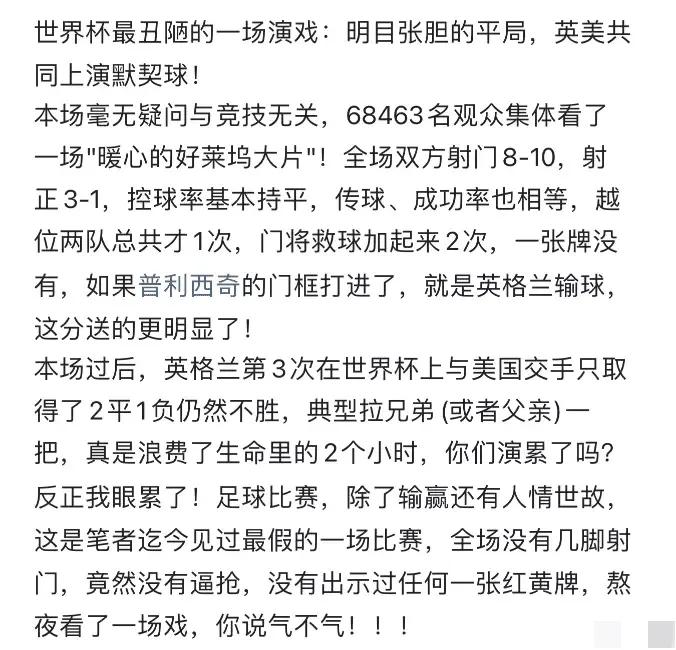 世界杯最丑陋的一场演戏：明目张胆的平局，英美共同上演默契球！
本场毫无疑问与竞技无关，68463名观众集体看了一场"暖心的好莱坞大片"！全场双方射门8-10，射正3-1，控球率基本持平，传球、成功率也相等，越位两队总共才1次，门将救球加起来2次，一张牌没有，如果普利西奇的门框打进了，就是英格兰输球，这分送的更明显了！
本场过后，英格兰第3次在世界杯上与美国交手只取得了2平1负仍然不胜，典型拉兄弟 (或者父亲) 一把，真是浪费了生命里的2个小时，你们演累了吗？反正我眼累了！足球比赛，除了输赢还有人情世故，这是笔者迄今见过最假的一场比赛，全场没有几脚射门，竟然没有逼抢，没有出示过任何一张红黄牌，熬夜看了一场戏，你说气不气！！！